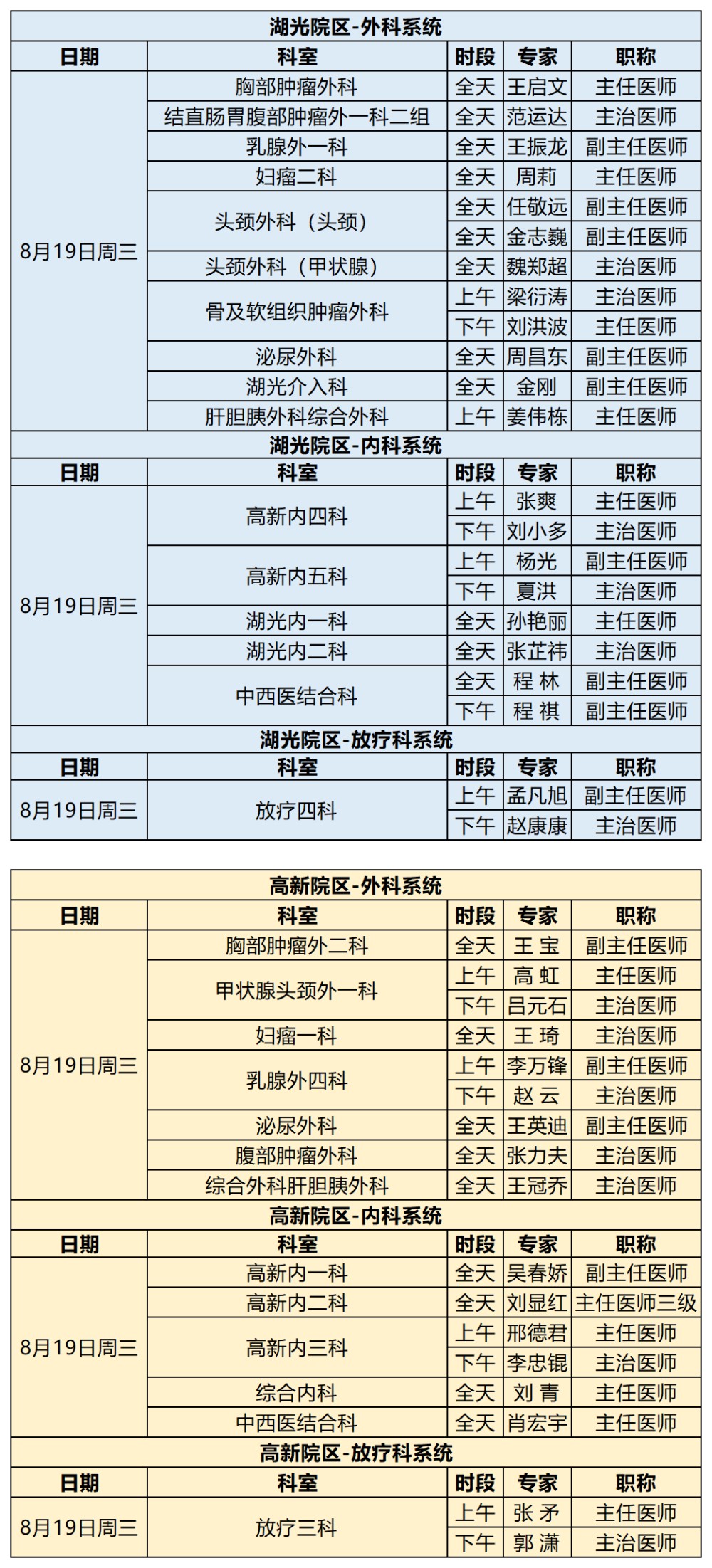 湖光院区-外科系统

| 日期 | 科室 | 时段 | 专家 | 职称 |
|---|---|---|---|---|
| 8月19日周三 | 胸部肿瘤外科 | 全天 | 王启文 | 主任医师 |
| | 结直肠胃腹部肿瘤外一科二组 | 全天 | 范运达 | 主治医师 |
| | 乳腺外一科 | 全天 | 王振龙 | 副主任医师 |
| | 妇瘤二科 | 全天 | 周莉 | 主任医师 |
| | 头颈外科（头颈） | 全天 | 任敬远 | 副主任医师 |
| | | 全天 | 金志巍 | 副主任医师 |
| | 头颈外科（甲状腺） | 全天 | 魏郑超 | 主治医师 |
| | 骨及软组织肿瘤外科 | 上午 | 梁衍涛 | 主治医师 |
| | | 下午 | 刘洪波 | 主任医师 |
| | 泌尿外科 | 全天 | 周昌东 | 副主任医师 |
| | 湖光介入科 | 全天 | 金刚 | 副主任医师 |
| | 肝胆胰外科综合外科 | 上午 | 姜伟栋 | 主任医师 |

湖光院区-内科系统

| 日期 | 科室 | 时段 | 专家 | 职称 |
|---|---|---|---|---|
| 8月19日周三 | 高新内四科 | 上午 | 张爽 | 主任医师 |
| | | 下午 | 刘小多 | 主治医师 |
| | 高新内五科 | 上午 | 杨光 | 副主任医师 |
| | | 下午 | 夏洪 | 主治医师 |
| | 湖光内一科 | 全天 | 孙艳丽 | 主任医师 |
| | 湖光内二科 | 全天 | 张芷祎 | 主治医师 |
| | 中西医结合科 | 全天 | 程 林 | 副主任医师 |
| | | 下午 | 程 祺 | 副主任医师 |

湖光院区-放疗科系统

| 日期 | 科室 | 时段 | 专家 | 职称 |
|---|---|---|---|---|
| 8月19日周三 | 放疗四科 | 上午 | 孟凡旭 | 副主任医师 |
| | | 下午 | 赵康康 | 主治医师 |

高新院区-外科系统

| 日期 | 科室 | 时段 | 专家 | 职称 |
|---|---|---|---|---|
| 8月19日周三 | 胸部肿瘤外二科 | 全天 | 王 宝 | 副主任医师 |
| | 甲状腺头颈外一科 | 上午 | 高 虹 | 主任医师 |
| | | 下午 | 吕元石 | 主治医师 |
| | 妇瘤一科 | 全天 | 王 琦 | 主治医师 |
| | 乳腺外四科 | 上午 | 李万锋 | 副主任医师 |
| | | 下午 | 赵 云 | 主治医师 |
| | 泌尿外科 | 全天 | 王英迪 | 副主任医师 |
| | 腹部肿瘤外科 | 全天 | 张力夫 | 主治医师 |
| | 综合外科肝胆胰外科 | 全天 | 王冠乔 | 主治医师 |

高新院区-内科系统

| 日期 | 科室 | 时段 | 专家 | 职称 |
|---|---|---|---|---|
| 8月19日周三 | 高新内一科 | 全天 | 吴春娇 | 副主任医师 |
| | 高新内二科 | 全天 | 刘显红 | 主任医师三级 |
| | 高新内三科 | 上午 | 邢德君 | 主任医师 |
| | | 下午 | 李忠锟 | 主治医师 |
| | 综合内科 | 全天 | 刘 青 | 主任医师 |
| | 中西医结合科 | 全天 | 肖宏宇 | 主任医师 |

高新院区-放疗科系统

| 日期 | 科室 | 时段 | 专家 | 职称 |
|---|---|---|---|---|
| 8月19日周三 | 放疗三科 | 上午 | 张 矛 | 主任医师 |
| | | 下午 | 郭 潇 | 主治医师 |